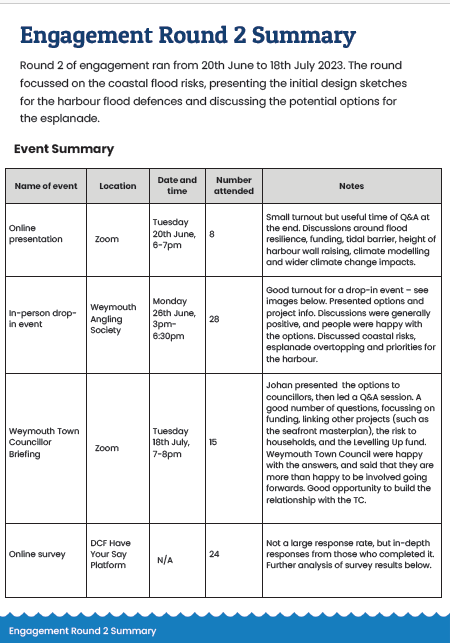 Engagement Round 2 Summary

Round 2 of engagement ran from 20th June to 18th July 2023. The round focussed on the coastal flood risks, presenting the initial design sketches for the harbour flood defences and discussing the potential options for the esplanade.

Event Summary

| Name of event | Location | Date and time | Number attended | Notes |
|---|---|---|---|---|
| Online presentation | Zoom | Tuesday 20th June, 6-7pm | 8 | Small turnout but useful time of Q&A at the end. Discussions around flood resilience, funding, tidal barrier, height of harbour wall raising, climate modelling and wider climate change impacts. |
| In-person drop-in event | Weymouth Angling Society | Monday 26th June, 3pm-6:30pm | 28 | Good turnout for a drop-in event – see images below. Presented options and project info. Discussions were generally positive, and people were happy with the options. Discussed coastal risks, esplanade overtopping and priorities for the harbour. |
| Weymouth Town Councillor Briefing | Zoom | Tuesday 18th July, 7-8pm | 15 | Johan presented the options to councillors, then led a Q&A session. A good number of questions, focussing on funding, linking other projects (such as the seafront masterplan), the risk to households, and the Levelling Up fund. Weymouth Town Council were happy with the answers, and said that they are more than happy to be involved going forwards. Good opportunity to build the relationship with the TC. |
| Online survey | DCF Have Your Say Platform | N/A | 24 | Not a large response rate, but in-depth responses from those who completed it. Further analysis of survey results below. |

Engagement Round 2 Summary